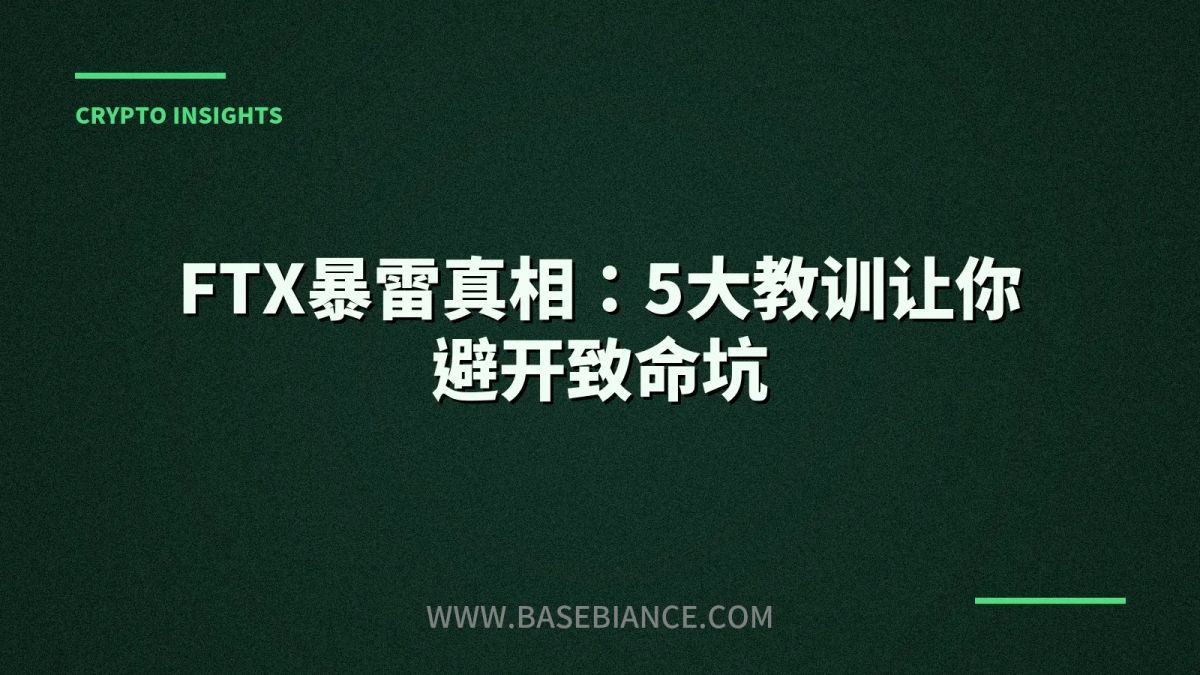 CRYPTO INSIGHTS

FTX暴雷真相：5大教训让你避开致命坑

WWW.BASEBIANCE.COM